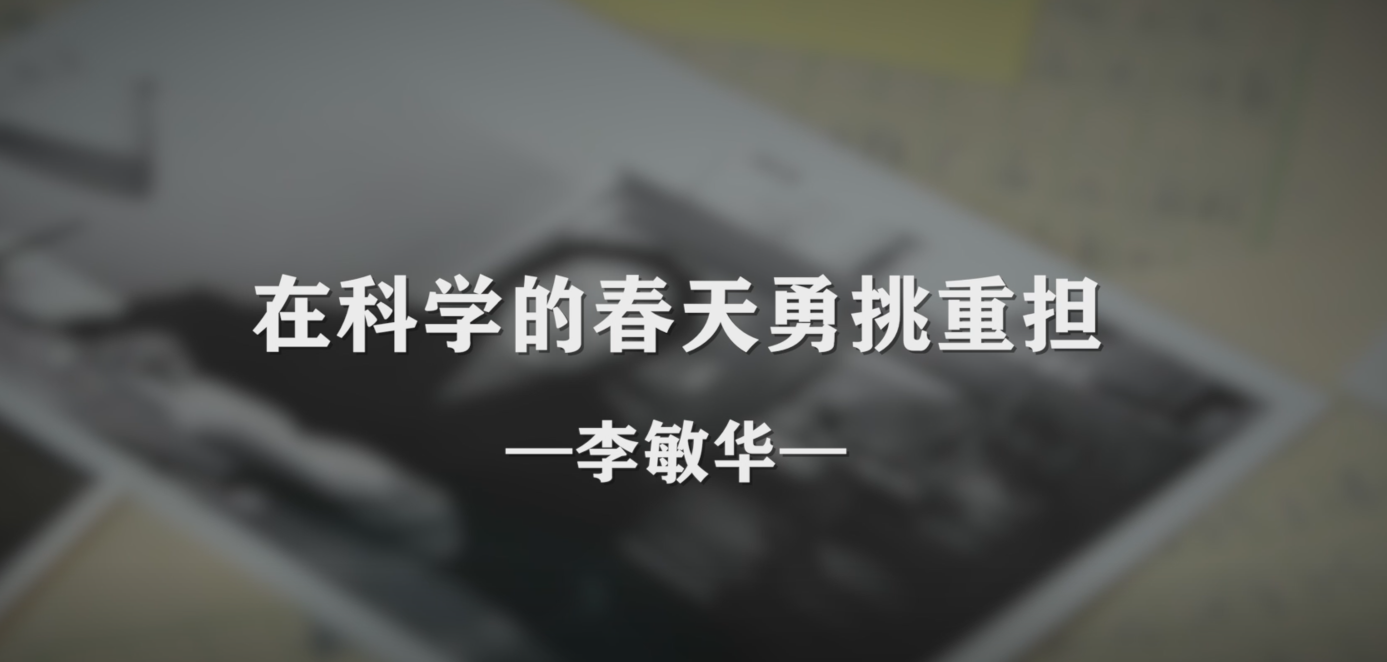 在科学的春天勇挑重担

—李敏华—